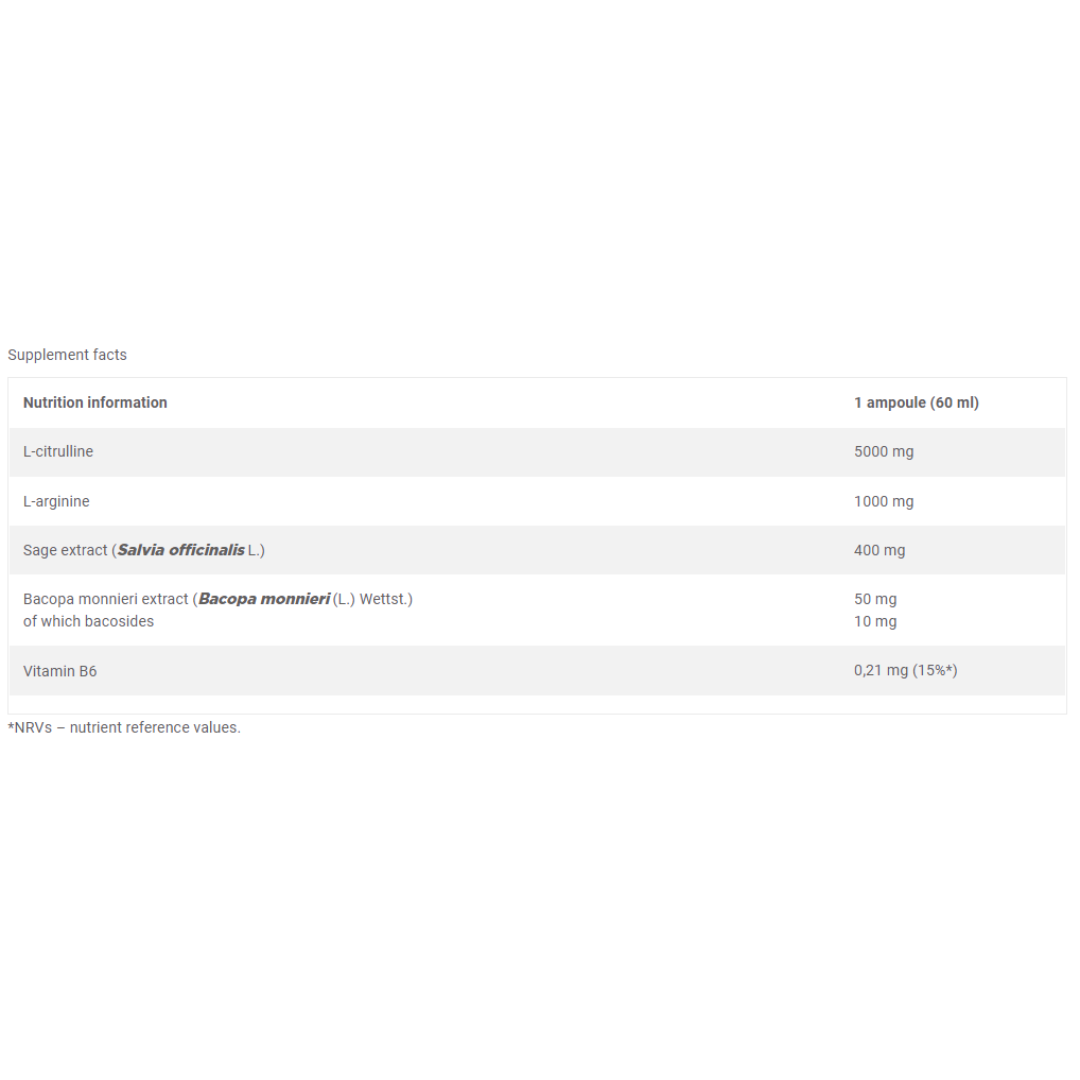 Supplement facts

| Nutrition information | 1 ampoule (60 ml) |
|---|---|
| L-citrulline | 5000 mg |
| L-arginine | 1000 mg |
| Sage extract (Salvia officinalis L.) | 400 mg |
| Bacopa monnieri extract (Bacopa monnieri (L.) Wettst.) of which bacosides | 50 mg 10 mg |
| Vitamin B6 | 0,21 mg (15%*) |

*NRVs – nutrient reference values.